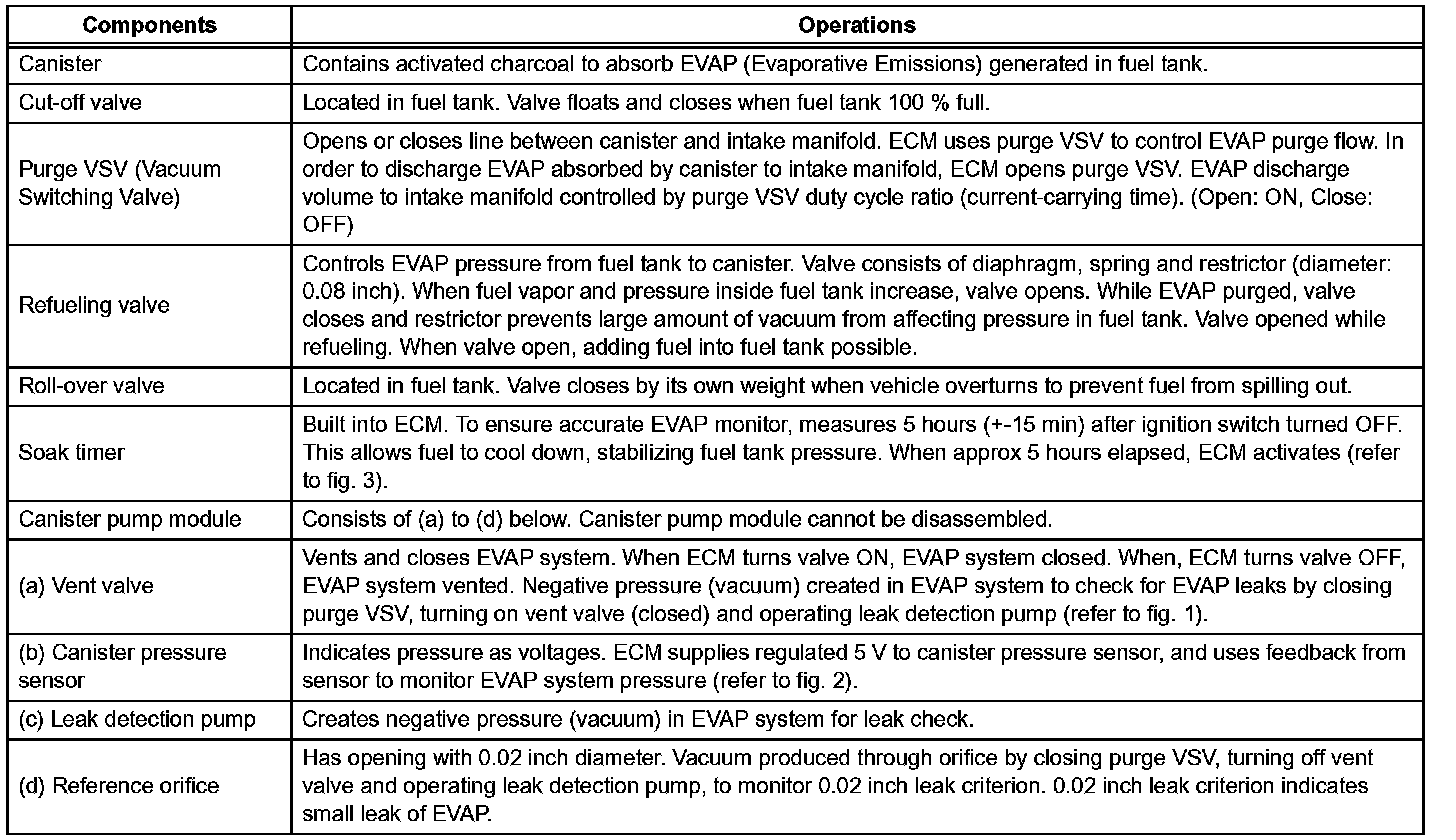 | Components | Operations |
|---|---|
| Canister | Contains activated charcoal to absorb EVAP (Evaporative Emissions) generated in fuel tank. |
| Cut-off valve | Located in fuel tank. Valve floats and closes when fuel tank 100 % full. |
| Purge VSV (Vacuum Switching Valve) | Opens or closes line between canister and intake manifold. ECM uses purge VSV to control EVAP purge flow. In order to discharge EVAP absorbed by canister to intake manifold, ECM opens purge VSV. EVAP discharge volume to intake manifold controlled by purge VSV duty cycle ratio (current-carrying time). (Open: ON, Close: OFF) |
| Refueling valve | Controls EVAP pressure from fuel tank to canister. Valve consists of diaphragm, spring and restrictor (diameter: 0.08 inch). When fuel vapor and pressure inside fuel tank increase, valve opens. While EVAP purged, valve closes and restrictor prevents large amount of vacuum from affecting pressure in fuel tank. Valve opened while refueling. When valve open, adding fuel into fuel tank possible. |
| Roll-over valve | Located in fuel tank. Valve closes by its own weight when vehicle overturns to prevent fuel from spilling out. |
| Soak timer | Built into ECM. To ensure accurate EVAP monitor, measures 5 hours (+-15 min) after ignition switch turned OFF. This allows fuel to cool down, stabilizing fuel tank pressure. When approx 5 hours elapsed, ECM activates (refer to fig. 3). |
| Canister pump module | Consists of (a) to (d) below. Canister pump module cannot be disassembled. |
| (a) Vent valve | Vents and closes EVAP system. When ECM turns valve ON, EVAP system closed. When, ECM turns valve OFF, EVAP system vented. Negative pressure (vacuum) created in EVAP system to check for EVAP leaks by closing purge VSV, turning on vent valve (closed) and operating leak detection pump (refer to fig. 1). |
| (b) Canister pressure sensor | Indicates pressure as voltages. ECM supplies regulated 5 V to canister pressure sensor, and uses feedback from sensor to monitor EVAP system pressure (refer to fig. 2). |
| (c) Leak detection pump | Creates negative pressure (vacuum) in EVAP system for leak check. |
| (d) Reference orifice | Has opening with 0.02 inch diameter. Vacuum produced through orifice by closing purge VSV, turning off vent valve and operating leak detection pump, to monitor 0.02 inch leak criterion. 0.02 inch leak criterion indicates small leak of EVAP. |